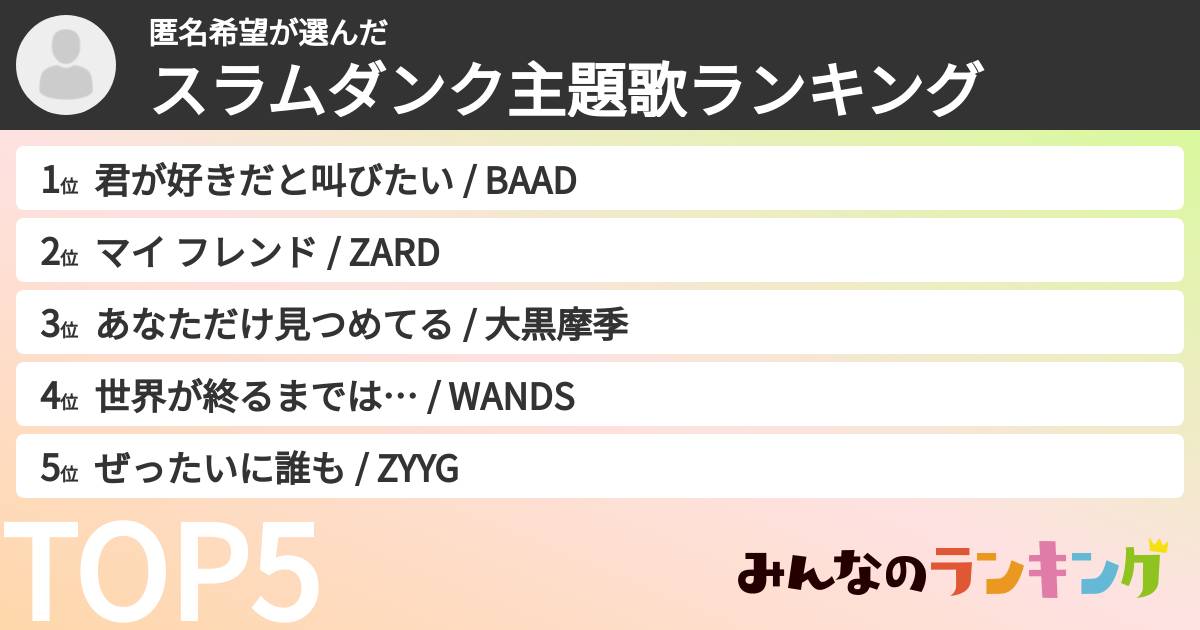 匿名希望が選んだ
スラムダンク主題歌ランキング

1位 君が好きだと叫びたい / BAAD
2位 マイ フレンド / ZARD
3位 あなただけ見つめてる / 大黒摩季
4位 世界が終るまでは… / WANDS
5位 ぜったいに誰も / ZYYG

TOP5

みんなのランキング